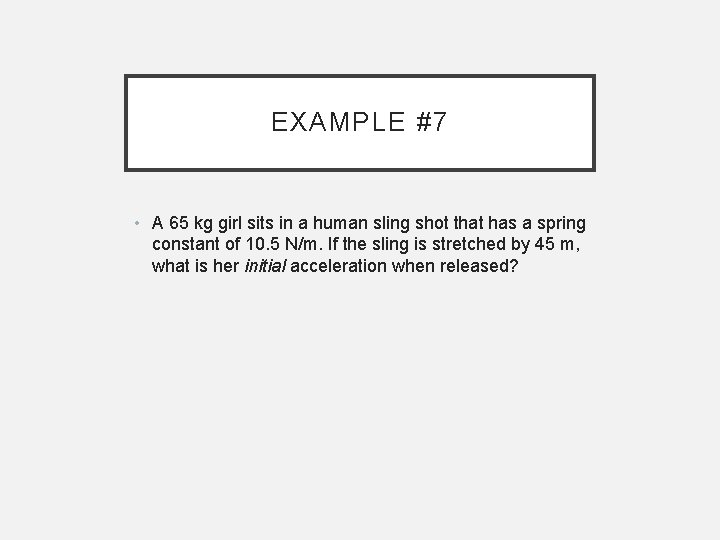 EXAMPLE #7

• A 65 kg girl sits in a human sling shot that has a spring constant of 10.5 N/m. If the sling is stretched by 45 m, what is her initial acceleration when released?